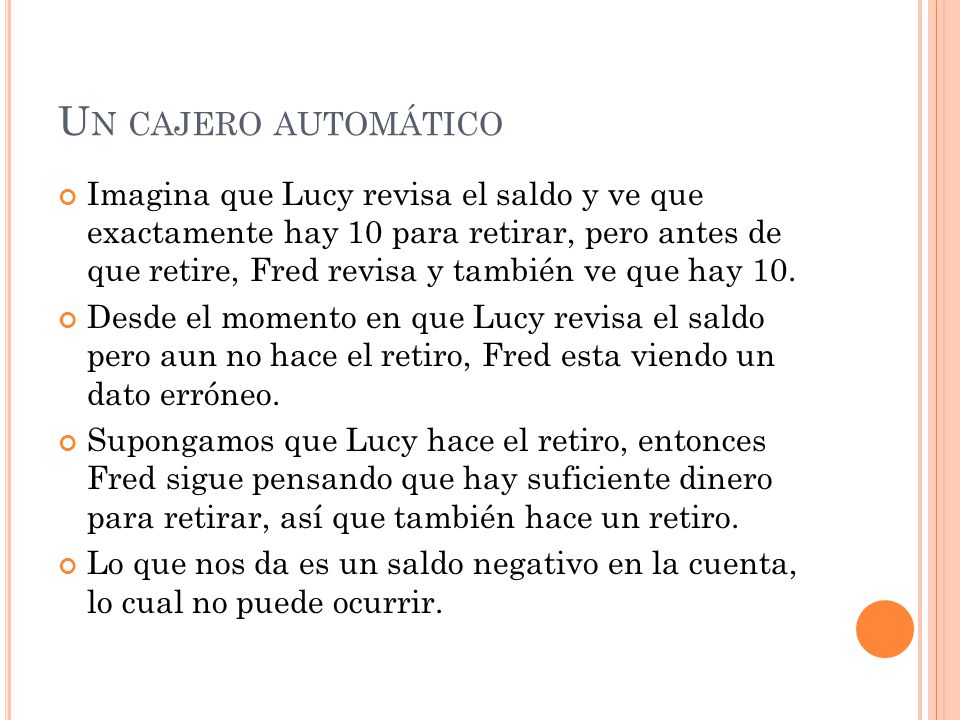 UN CAJERO AUTOMÁTICO

Imagina que Lucy revisa el saldo y ve que exactamente hay 10 para retirar, pero antes de que retire, Fred revisa y también ve que hay 10.

Desde el momento en que Lucy revisa el saldo pero aun no hace el retiro, Fred esta viendo un dato erróneo.

Supongamos que Lucy hace el retiro, entonces Fred sigue pensando que hay suficiente dinero para retirar, así que también hace un retiro.

Lo que nos da es un saldo negativo en la cuenta, lo cual no puede ocurrir.